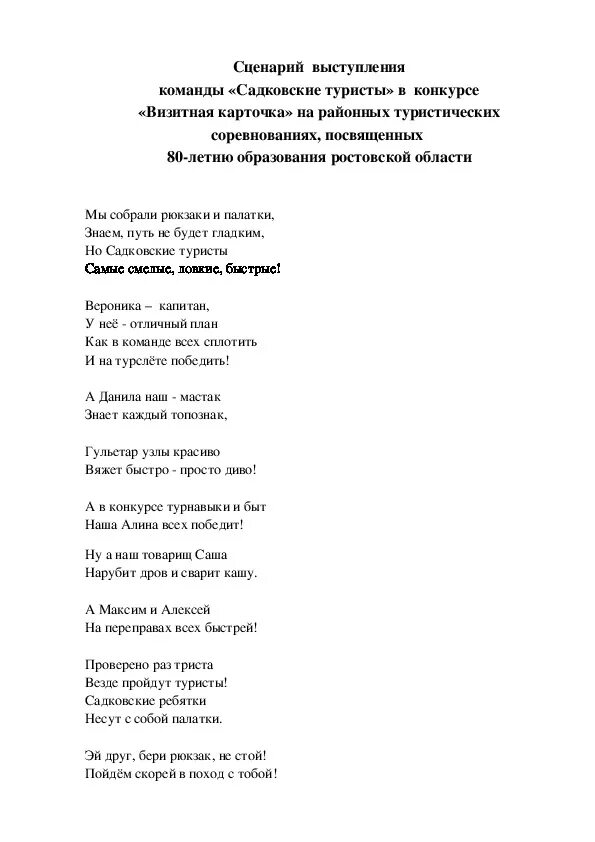 Сценарий выступления
команды «Садковские туристы» в конкурсе
«Визитная карточка» на районных туристических
соревнованиях, посвященных
80-летию образования ростовской области

Мы собрали рюкзаки и палатки,
Знаем, путь не будет гладким,
Но Садковские туристы
Самые смелые, ловкие, быстрые!

Вероника – капитан,
У неё - отличный план
Как в команде всех сплотить
И на турслёте победить!

А Данила наш - мастак
Знает каждый топознак,

Гульетар узлы красиво
Вяжет быстро - просто диво!

А в конкурсе турнавыки и быт
Наша Алина всех победит!

Ну а наш товарищ Саша
Нарубит дров и сварит кашу.

А Максим и Алексей
На переправах всех быстрей!

Проверено раз триста
Везде пройдут туристы!
Садковские ребятки
Несут с собой палатки.

Эй друг, бери рюкзак, не стой!
Пойдём скорей в поход с тобой!